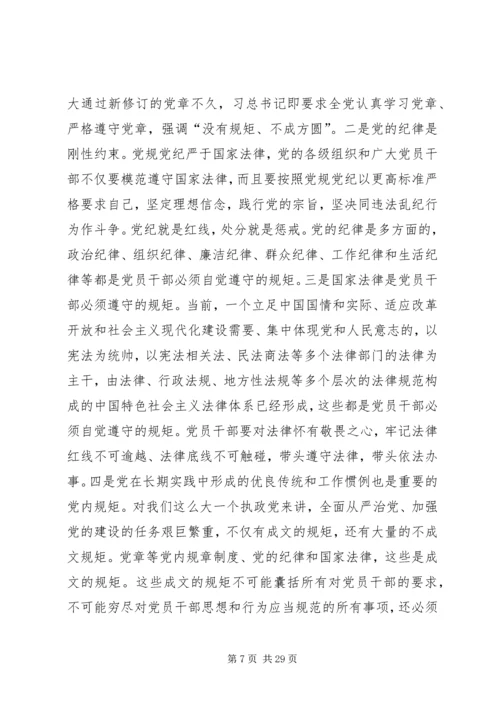 大通过新修订的党章不久，习总书记即要求全党认真学习党章、严格遵守党章，强调“没有规矩、不成方圆”。二是党的纪律是刚性约束。党规党纪严于国家法律，党的各级组织和广大党员干部不仅要模范遵守国家法律，而且要按照党规党纪以更高标准严格要求自己，坚定理想信念，践行党的宗旨，坚决同违法乱纪行为作斗争。党纪就是红线，处分就是惩戒。党的纪律是多方面的，政治纪律、组织纪律、廉洁纪律、群众纪律、工作纪律和生活纪律等都是党员干部必须自觉遵守的规矩。三是国家法律是党员干部必须遵守的规矩。当前，一个立足中国国情和实际、适应改革开放和社会主义现代化建设需要、集中体现党和人民意志的，以宪法为统帅，以宪法相关法、民法商法等多个法律部门的法律为主干，由法律、行政法规、地方性法规等多个层次的法律规范构成的中国特色社会主义法律体系已经形成，这些都是党员干部必须自觉遵守的规矩。党员干部要对法律怀有敬畏之心，牢记法律红线不可逾越、法律底线不可触碰，带头遵守法律，带头依法办事。四是党在长期实践中形成的优良传统和工作惯例也是重要的党内规矩。对我们这么大一个执政党来讲，全面从严治党、加强党的建设的任务艰巨繁重，不仅有成文的规矩，还有大量的不成文规矩。党章等党内规章制度、党的纪律和国家法律，这些是成文的规矩。这些成文的规矩不可能囊括所有对党员干部的要求，不可能穷尽对党员干部思想和行为应当规范的所有事项，还必须

第 7 页 共 29 页